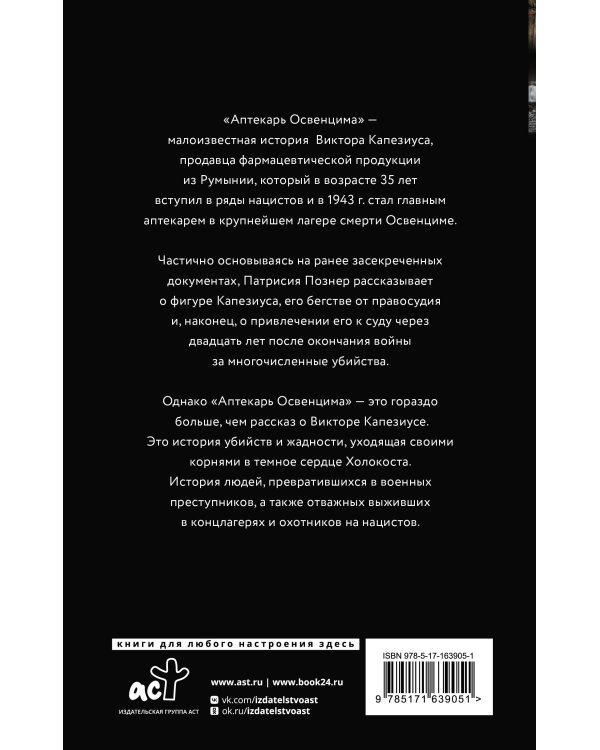 «Аптекарь Освенцима» — малоизвестная история Виктора Капезиуса, продавца фармацевтической продукции из Румынии, который в возрасте 35 лет вступил в ряды нацистов и в 1943 г. стал главным аптекарем в крупнейшем лагере смерти Освенциме.

Частично основываясь на ранее засекреченных документах, Патрисия Познер рассказывает о фигуре Капезиуса, его бегстве от правосудия и, наконец, о привлечении его к суду через двадцать лет после окончания войны за многочисленные убийства.

Однако «Аптекарь Освенцима» — это гораздо больше, чем рассказ о Викторе Капезиусе. Это история убийств и жадности, уходящая своими корнями в темное сердце Холокоста. История людей, превратившихся в военных преступников, а также отважных выживших в концлагерях и охотников на нацистов.

книги для любого настроения здесь

аст
ИЗДАТЕЛЬСКАЯ ГРУППА АСТ

www.ast.ru | www.book24.ru
vk.com/izdatelstvoast
ok.ru/izdatelstvoast

ISBN 978-5-17-163905-1

9 785171 639051 >